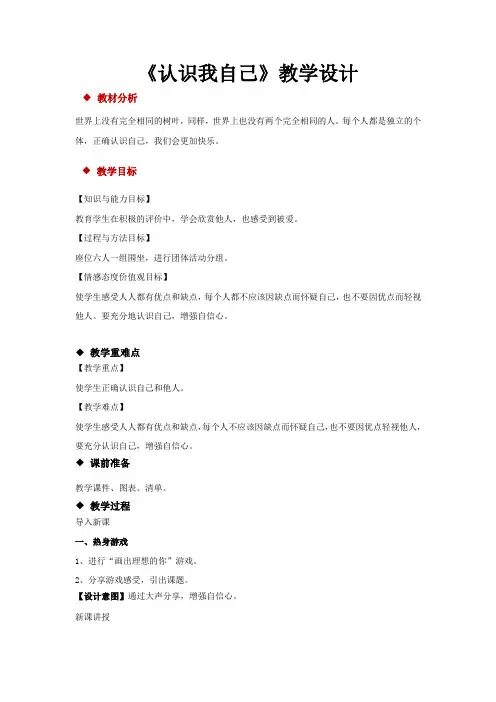 《认识我自己》教学设计

◆ 教材分析

世界上没有完全相同的树叶，同样，世界上也没有两个完全相同的人。每个人都是独立的个体，正确认识自己，我们会更加快乐。

◆ 教学目标

【知识与能力目标】

教育学生在积极的评价中，学会欣赏他人，也感受到被爱。

【过程与方法目标】

座位六人一组围坐，进行团体活动分组。

【情感态度价值观目标】

使学生感受人人都有优点和缺点，每个人都不应该因缺点而怀疑自己，也不要因优点而轻视他人。要充分地认识自己，增强自信心。

◆ 教学重难点

【教学重点】

使学生正确认识自己和他人。

【教学难点】

使学生感受人人都有优点和缺点，每个人不应该因缺点而怀疑自己，也不要因优点轻视他人，要充分认识自己，增强自信心。

◆ 课前准备

教学课件、图表、清单。

◆ 教学过程

导入新课

一、热身游戏

1、进行“画出理想的你”游戏。

2、分享游戏感受，引出课题。

【设计意图】通过大声分享，增强自信心。

新课讲授